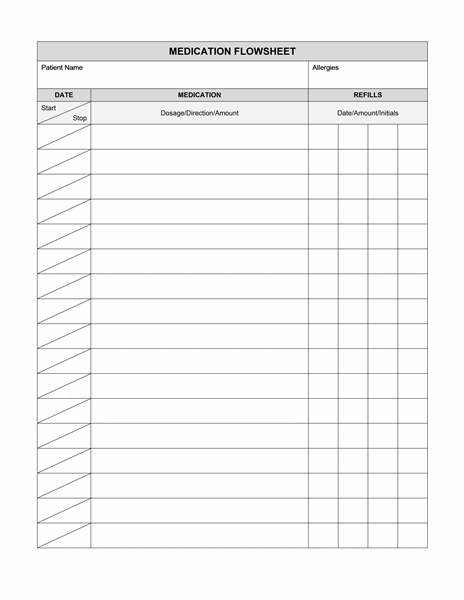 MEDICATION FLOWSHEET

Patient Name

Allergies

| DATE | MEDICATION | REFILLS |
|---|---|---|
| Start Stop | Dosage/Direction/Amount | Date/Amount/Initials |